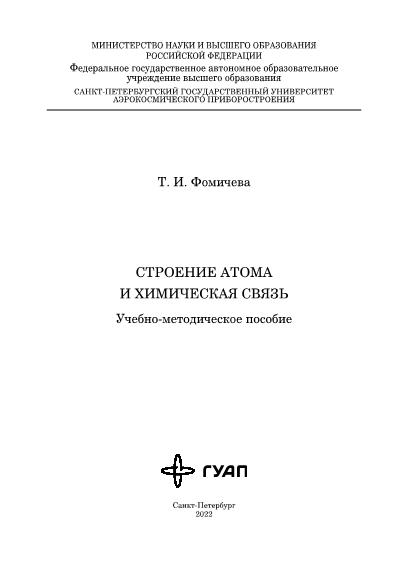 МИНИСТЕРСТВО НАУКИ И ВЫСШЕГО ОБРАЗОВАНИЯ
РОССИЙСКОЙ ФЕДЕРАЦИИ
Федеральное государственное автономное образовательное учреждение высшего образования
САНКТ-ПЕТЕРБУРГСКИЙ ГОСУДАРСТВЕННЫЙ УНИВЕРСИТЕТ
АЭРОКОСМИЧЕСКОГО ПРИБОРОСТРОЕНИЯ

Т. И. Фомичева

СТРОЕНИЕ АТОМА
И ХИМИЧЕСКАЯ СВЯЗЬ

Учебно-методическое пособие

ГУАП

Санкт-Петербург
2022